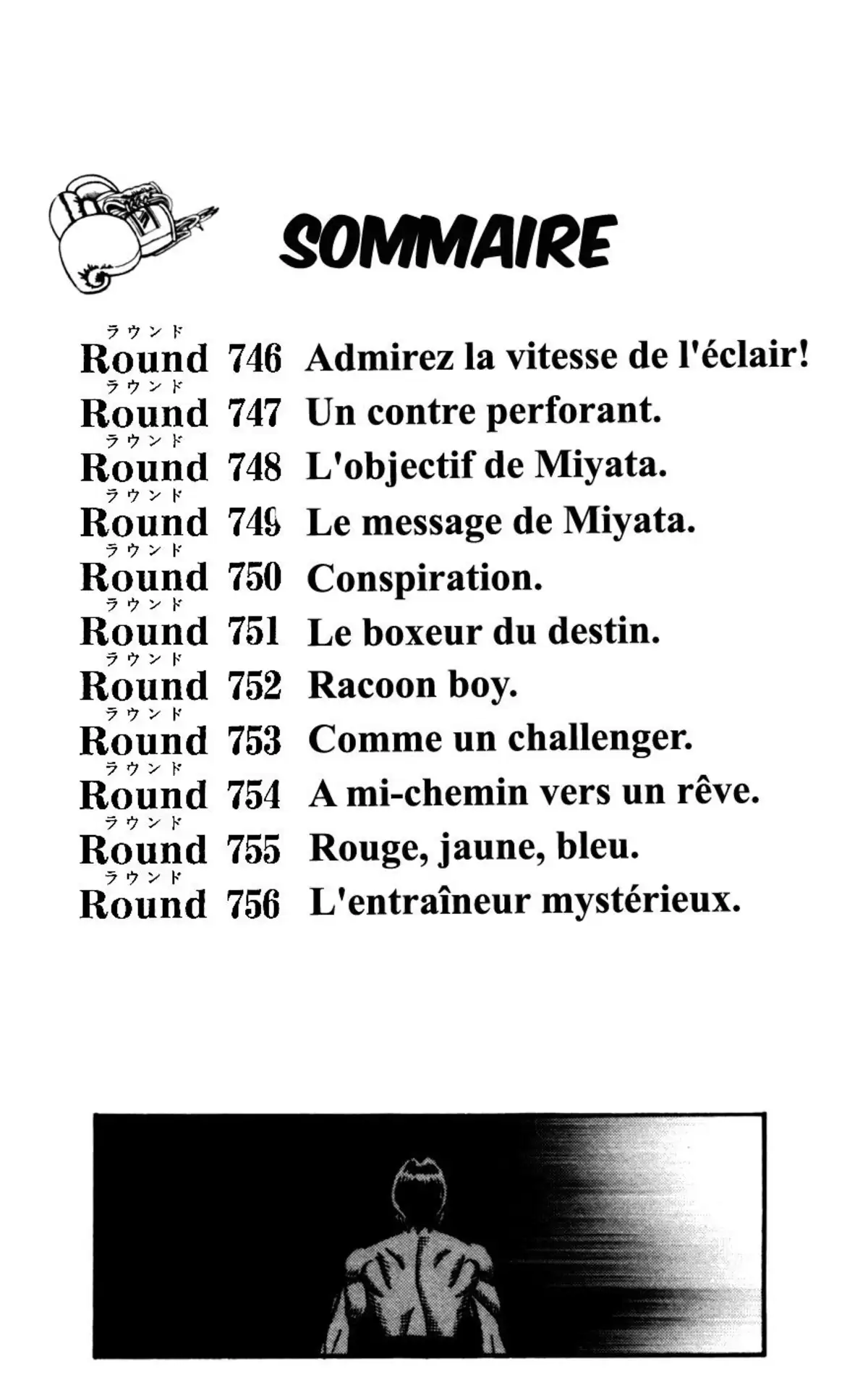 SOMMAIRE

ラウンド
Round 746 Admirez la vitesse de l'éclair!
ラウンド
Round 747 Un contre perforant.
ラウンド
Round 748 L'objectif de Miyata.
ラウンド
Round 749 Le message de Miyata.
ラウンド
Round 750 Conspiration.
ラウンド
Round 751 Le boxeur du destin.
ラウンド
Round 752 Racoon boy.
ラウンド
Round 753 Comme un challenger.
ラウンド
Round 754 A mi-chemin vers un rêve.
ラウンド
Round 755 Rouge, jaune, bleu.
ラウンド
Round 756 L'entraîneur mystérieux.